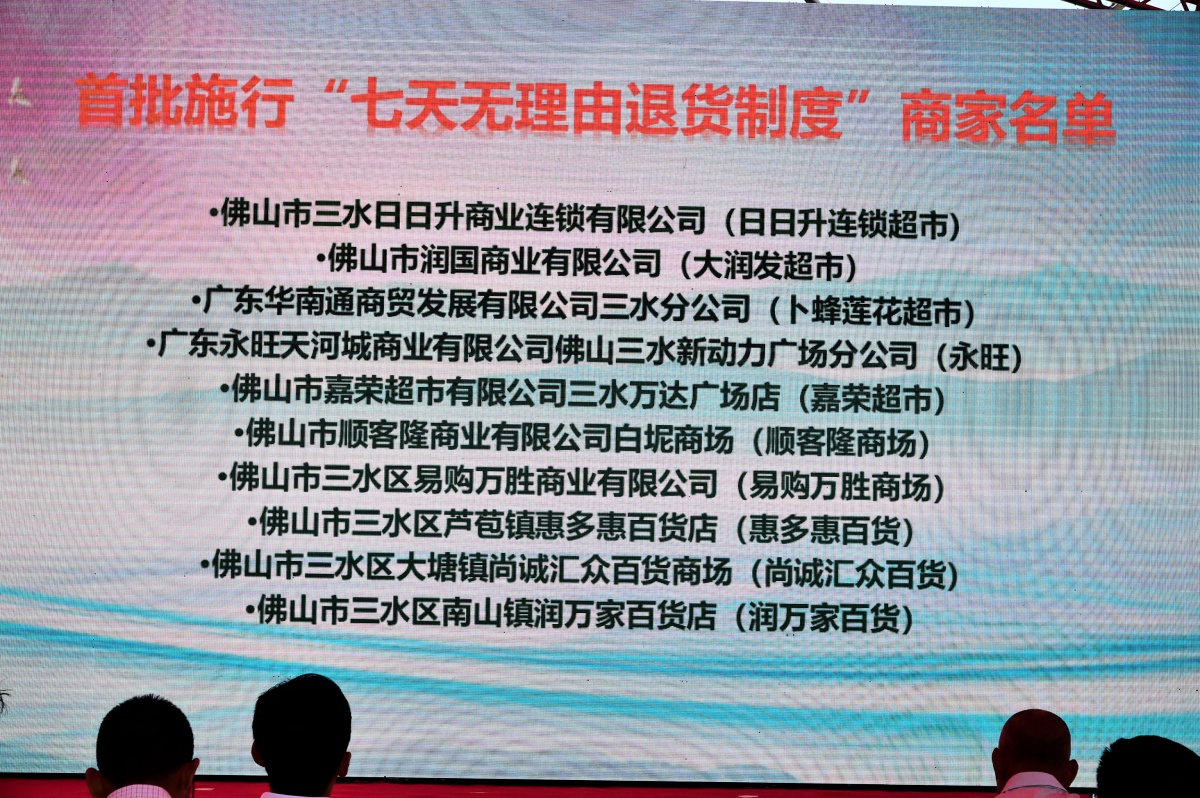 首批施行“七天无理由退货制度”商家名单

•佛山市三水日日升商业连锁有限公司（日日升连锁超市）
•佛山市润国商业有限公司（大润发超市）
•广东华南通商贸发展有限公司三水分公司（卜蜂莲花超市）
•广东永旺天河城商业有限公司佛山三水新动力广场分公司（永旺）
•佛山市嘉荣超市有限公司三水万达广场店（嘉荣超市）
•佛山市顺客隆商业有限公司白坭商场（顺客隆商场）
•佛山市三水区易购万胜商业有限公司（易购万胜商场）
•佛山市三水区芦苞镇惠多惠百货店（惠多惠百货）
•佛山市三水区大塘镇尚诚汇众百货商场（尚诚汇众百货）
•佛山市三水区南山镇润万家百货店（润万家百货）